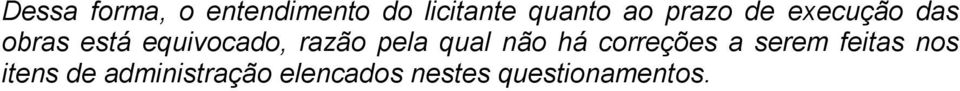 Dessa forma, o entendimento do licitante quanto ao prazo de execução das obras está equivocado, razão pela qual não há correções a serem feitas nos itens de administração elencados nestes questionamentos.